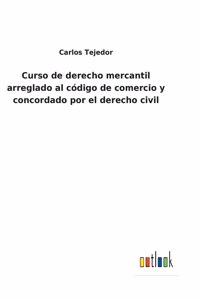 Carlos Tejedor

Curso de derecho mercantil arreglado al código de comercio y concordado por el derecho civil

outlook